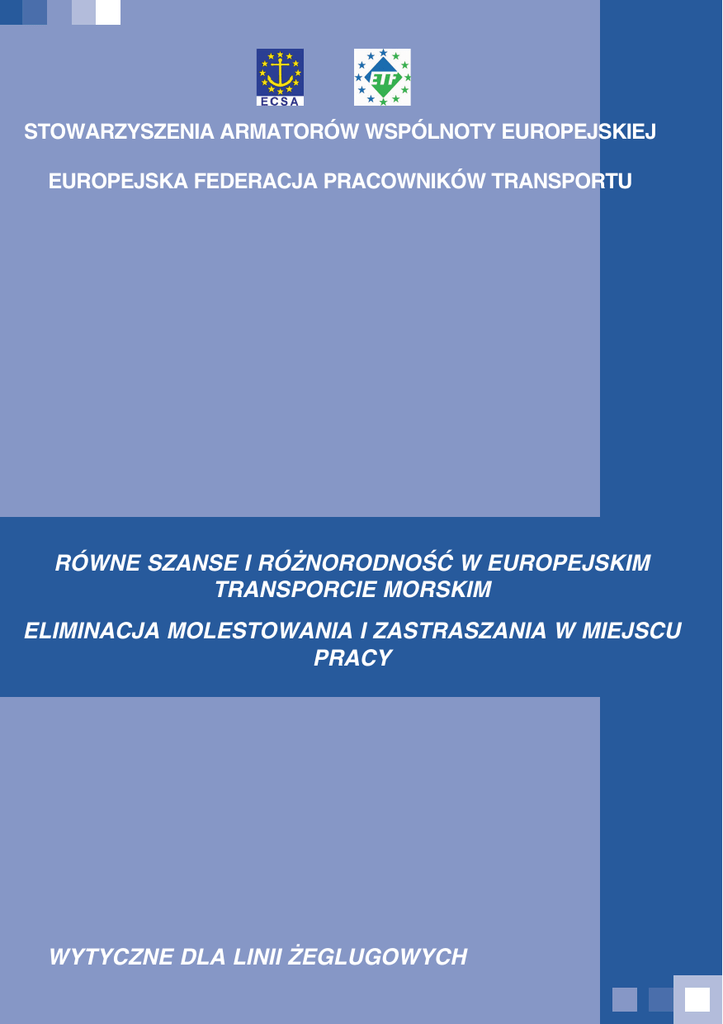 ECSA

ETF

STOWARZYSZENIA ARMATORÓW WSPÓLNOTY EUROPEJSKIEJ

EUROPEJSKA FEDERACJA PRACOWNIKÓW TRANSPORTU

RÓWNE SZANSE I RÓŻNORODNOŚĆ W EUROPEJSKIM TRANSPORCIE MORSKIM

ELIMINACJA MOLESTOWANIA I ZASTRASZANIA W MIEJSCU PRACY

WYTYCZNE DLA LINII ŻEGLUGOWYCH